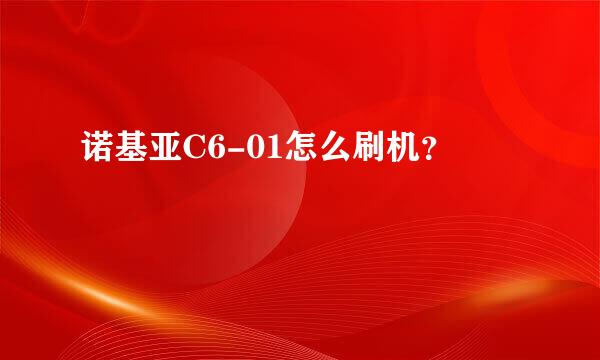 诺基亚C6-01怎么刷机？